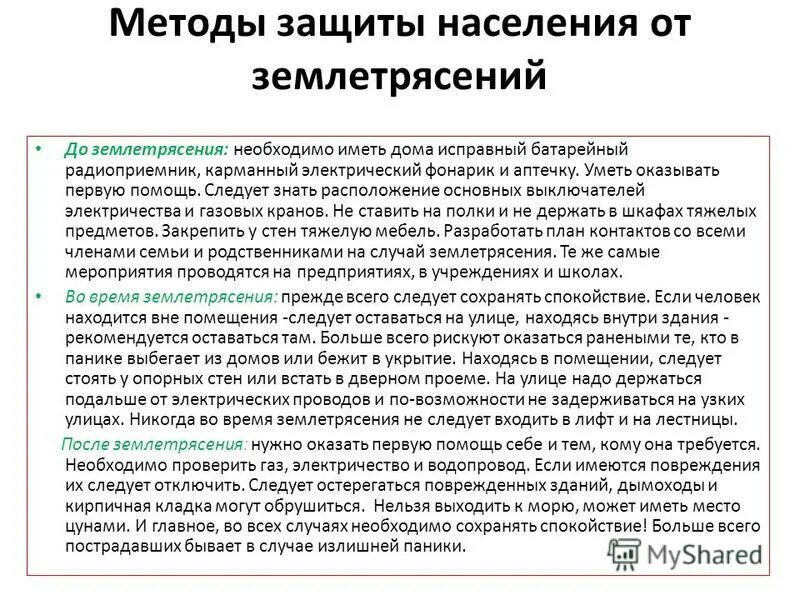 Методы защиты населения от землетрясений

• До землетрясения: необходимо иметь дома исправный батарейный радиоприемник, карманный электрический фонарик и аптечку. Уметь оказывать первую помощь. Следует знать расположение основных выключателей электричества и газовых кранов. Не ставить на полки и не держать в шкафах тяжелых предметов. Закрепить у стен тяжелую мебель. Разработать план контактов со всеми членами семьи и родственниками на случай землетрясения. Те же самые мероприятия проводятся на предприятиях, в учреждениях и школах.

• Во время землетрясения: прежде всего следует сохранять спокойствие. Если человек находится вне помещения -следует оставаться на улице, находясь внутри здания - рекомендуется оставаться там. Больше всего рискуют оказаться ранеными те, кто в панике выбегает из домов или бежит в укрытие. Находясь в помещении, следует стоять у опорных стен или встать в дверном проеме. На улице надо держаться подальше от электрических проводов и по-возможности не задерживаться на узких улицах. Никогда во время землетрясения не следует входить в лифт и на лестницы.

После землетрясения: нужно оказать первую помощь себе и тем, кому она требуется. Необходимо проверить газ, электричество и водопровод. Если имеются повреждения их следует отключить. Следует остерегаться поврежденных зданий, дымоходы и кирпичная кладка могут обрушиться. Нельзя выходить к морю, может иметь место цунами. И главное, во всех случаях необходимо сохранять спокойствие! Больше всего пострадавших бывает в случае излишней паники.

MyShared